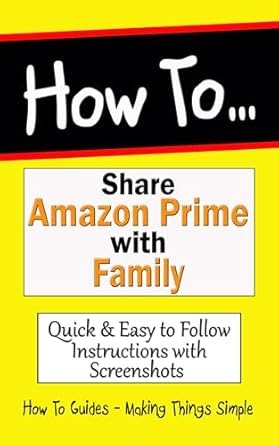 How To...

Share
Amazon Prime
with
Family

Quick & Easy to Follow Instructions with Screenshots

How To Guides - Making Things Simple